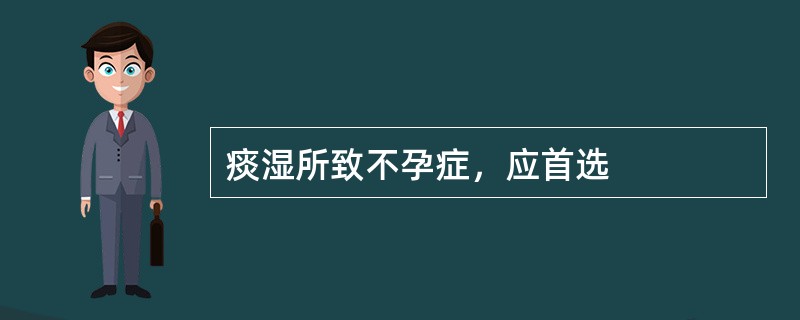 痰湿所致不孕症，应首选